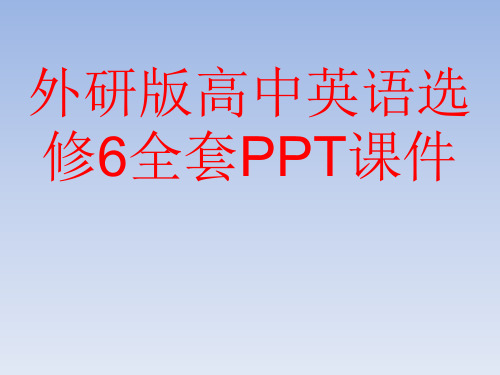 外研版高中英语选修6全套PPT课件